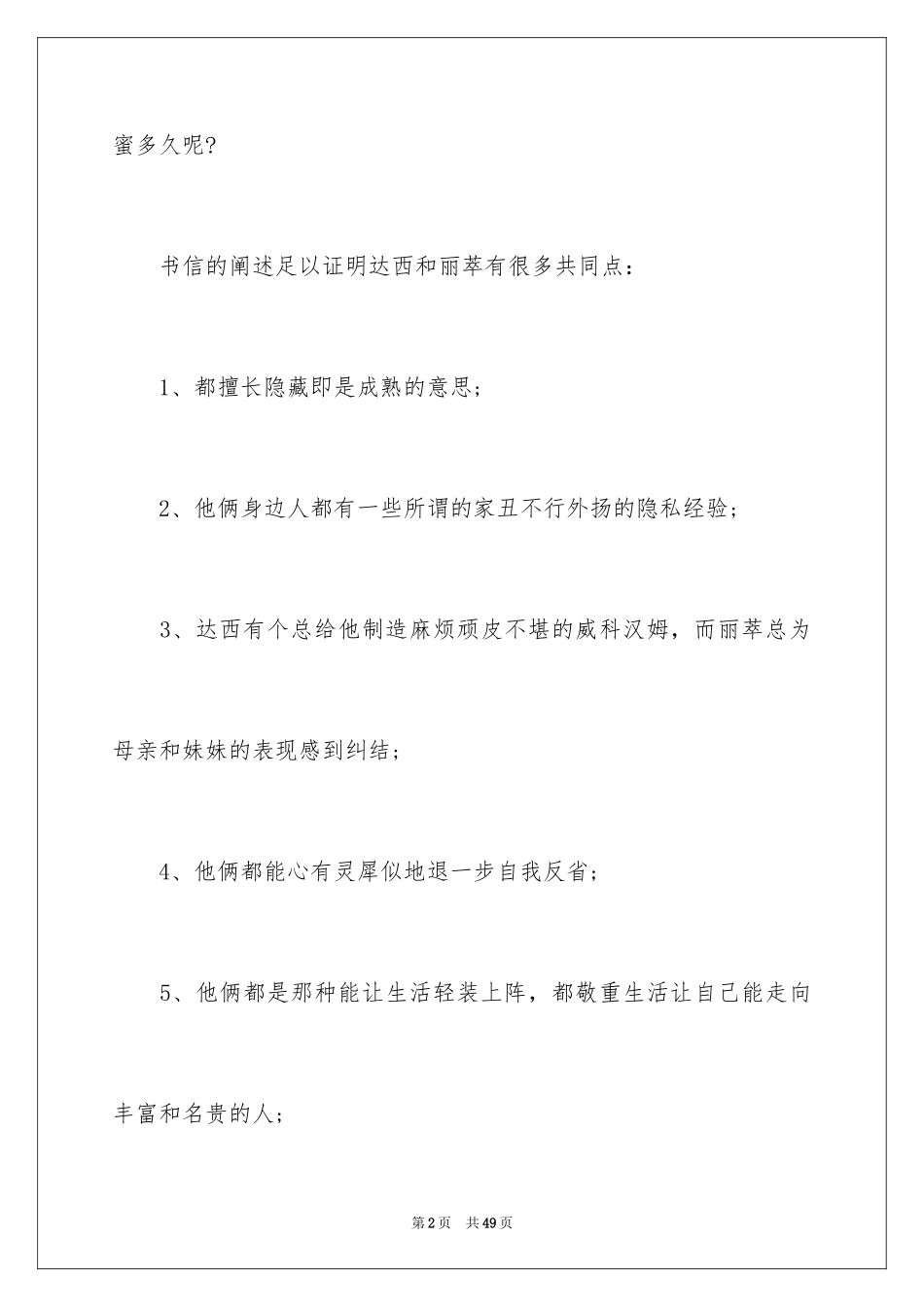 蜜多久呢?

书信的阐述足以证明达西和丽萃有很多共同点：

1、都擅长隐藏即是成熟的意思；

2、他俩身边人都有一些所谓的家丑不行外扬的隐私经验；

3、达西有个总给他制造麻烦顽皮不堪的威科汉姆，而丽萃总为母亲和妹妹的表现感到纠结；

4、他俩都能心有灵犀似地退一步自我反省；

5、他俩都是那种能让生活轻装上阵，都敬重生活让自己能走向丰富和名贵的人；

第2页 共49页